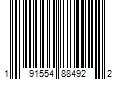 1 91554 88492 2